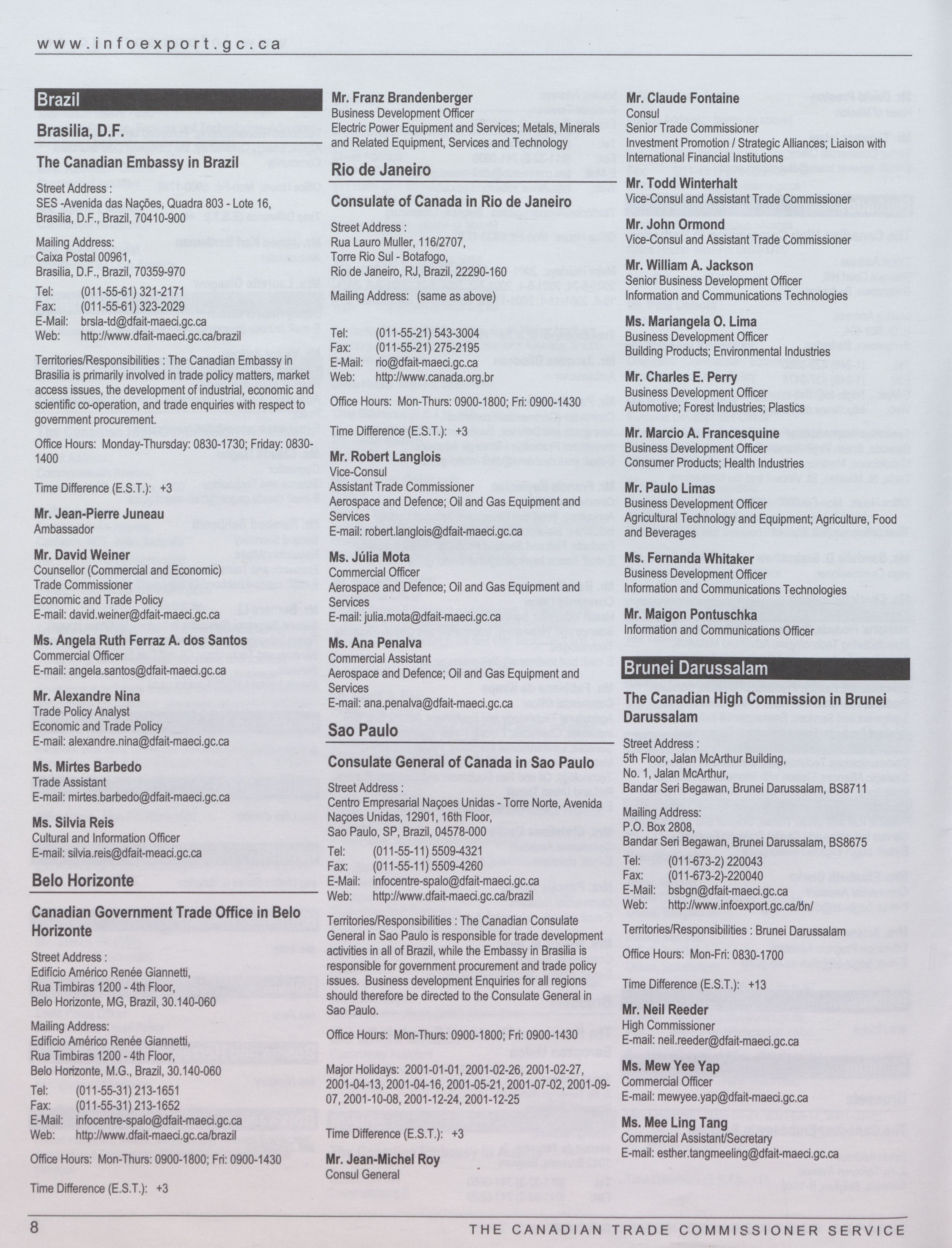 www.infoexport.gc.ca

Brazil

Brasilia, D.F.

The Canadian Embassy in Brazil

Street Address :
SES -Avenida das Nações, Quadra 803 - Lote 16, Brasilia, D.F., Brazil, 70410-900

Mailing Address:
Caixa Postal 00961, Brasilia, D.F., Brazil, 70359-970

Tel: (011-55-61) 321-2171
Fax: (011-55-61) 323-2029
E-Mail: brsla-td@dfait-maeci.gc.ca
Web: http://www.dfait-maeci.gc.ca/brazil

Territories/Responsibilities : The Canadian Embassy in Brasilia is primarily involved in trade policy matters, market access issues, the development of industrial, economic and scientific co-operation, and trade enquiries with respect to government procurement.

Office Hours: Monday-Thursday: 0830-1730; Friday: 0830-1400

Time Difference (E.S.T.): +3

Mr. Jean-Pierre Juneau
Ambassador

Mr. David Weiner
Counsellor (Commercial and Economic)
Trade Commissioner
Economic and Trade Policy
E-mail: david.weiner@dfait-maeci.gc.ca

Ms. Angela Ruth Ferraz A. dos Santos
Commercial Officer
E-mail: angela.santos@dfait-maeci.gc.ca

Mr. Alexandre Nina
Trade Policy Analyst
Economic and Trade Policy
E-mail: alexandre.nina@dfait-maeci.gc.ca

Ms. Mirtes Barbedo
Trade Assistant
E-mail: mirtes.barbedo@dfait-maeci.gc.ca

Ms. Silvia Reis
Cultural and Information Officer
E-mail: silvia.reis@dfait-meaci.gc.ca

Belo Horizonte

Canadian Government Trade Office in Belo Horizonte

Street Address :
Edifício Américo Renée Giannetti, Rua Timbiras 1200 - 4th Floor, Belo Horizonte, MG, Brazil, 30.140-060

Mailing Address:
Edifício Américo Renée Giannetti, Rua Timbiras 1200 - 4th Floor, Belo Horizonte, M.G., Brazil, 30.140-060

Tel: (011-55-31) 213-1651
Fax: (011-55-31) 213-1652
E-Mail: infocentre-spalo@dfait-maeci.gc.ca
Web: http://www.dfait-maeci.gc.ca/brazil

Office Hours: Mon-Thurs: 0900-1800; Fri: 0900-1430

Time Difference (E.S.T.): +3

Mr. Franz Brandenberger
Business Development Officer
Electric Power Equipment and Services; Metals, Minerals and Related Equipment, Services and Technology

Rio de Janeiro

Consulate of Canada in Rio de Janeiro

Street Address :
Rua Lauro Muller, 116/2707, Torre Rio Sul - Botafogo, Rio de Janeiro, RJ, Brazil, 22290-160

Mailing Address: (same as above)

Tel: (011-55-21) 543-3004
Fax: (011-55-21) 275-2195
E-Mail: rio@dfait-maeci.gc.ca
Web: http://www.canada.org.br

Office Hours: Mon-Thurs: 0900-1800; Fri: 0900-1430

Time Difference (E.S.T.): +3

Mr. Robert Langlois
Vice-Consul
Assistant Trade Commissioner
Aerospace and Defence; Oil and Gas Equipment and Services
E-mail: robert.langlois@dfait-maeci.gc.ca

Ms. Júlia Mota
Commercial Officer
Aerospace and Defence; Oil and Gas Equipment and Services
E-mail: julia.mota@dfait-maeci.gc.ca

Ms. Ana Penalva
Commercial Assistant
Aerospace and Defence; Oil and Gas Equipment and Services
E-mail: ana.penalva@dfait-maeci.gc.ca

Sao Paulo

Consulate General of Canada in Sao Paulo

Street Address :
Centro Empresarial Naçoes Unidas - Torre Norte, Avenida Naçoes Unidas, 12901, 16th Floor, Sao Paulo, SP, Brazil, 04578-000

Tel: (011-55-11) 5509-4321
Fax: (011-55-11) 5509-4260
E-Mail: infocentre-spalo@dfait-maeci.gc.ca
Web: http://www.dfait-maeci.gc.ca/brazil

Territories/Responsibilities : The Canadian Consulate General in Sao Paulo is responsible for trade development activities in all of Brazil, while the Embassy in Brasilia is responsible for government procurement and trade policy issues. Business development Enquiries for all regions should therefore be directed to the Consulate General in Sao Paulo.

Office Hours: Mon-Thurs: 0900-1800; Fri: 0900-1430

Major Holidays: 2001-01-01, 2001-02-26, 2001-02-27, 2001-04-13, 2001-04-16, 2001-05-21, 2001-07-02, 2001-09-07, 2001-10-08, 2001-12-24, 2001-12-25

Time Difference (E.S.T.): +3

Mr. Jean-Michel Roy
Consul General

Mr. Claude Fontaine
Consul
Senior Trade Commissioner
Investment Promotion / Strategic Alliances; Liaison with International Financial Institutions

Mr. Todd Winterhalt
Vice-Consul and Assistant Trade Commissioner

Mr. John Ormond
Vice-Consul and Assistant Trade Commissioner

Mr. William A. Jackson
Senior Business Development Officer
Information and Communications Technologies

Ms. Mariangela O. Lima
Business Development Officer
Building Products; Environmental Industries

Mr. Charles E. Perry
Business Development Officer
Automotive; Forest Industries; Plastics

Mr. Marcio A. Francesquine
Business Development Officer
Consumer Products; Health Industries

Mr. Paulo Limas
Business Development Officer
Agricultural Technology and Equipment; Agriculture, Food and Beverages

Ms. Fernanda Whitaker
Business Development Officer
Information and Communications Technologies

Mr. Maigon Pontuschka
Information and Communications Officer

Brunei Darussalam

The Canadian High Commission in Brunei Darussalam

Street Address :
5th Floor, Jalan McArthur Building, No. 1, Jalan McArthur, Bandar Seri Begawan, Brunei Darussalam, BS8711

Mailing Address:
P.O. Box 2808, Bandar Seri Begawan, Brunei Darussalam, BS8675

Tel: (011-673-2) 220043
Fax: (011-673-2)-220040
E-Mail: bsbgn@dfait-maeci.gc.ca
Web: http://www.infoexport.gc.ca/bn/

Territories/Responsibilities : Brunei Darussalam

Office Hours: Mon-Fri: 0830-1700

Time Difference (E.S.T.): +13

Mr. Neil Reeder
High Commissioner
E-mail: neil.reeder@dfait-maeci.gc.ca

Ms. Mew Yee Yap
Commercial Officer
E-mail: mewyee.yap@dfait-maeci.gc.ca

Ms. Mee Ling Tang
Commercial Assistant/Secretary
E-mail: esther.tangmeeling@dfait-maeci.gc.ca

8 THE CANADIAN TRADE COMMISSIONER SERVICE